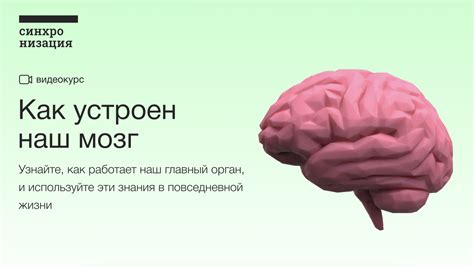 синхро
низация

видеокурс

Как устроен наш мозг

Узнайте, как работает наш главный орган, и используйте эти знания в повседневной жизни